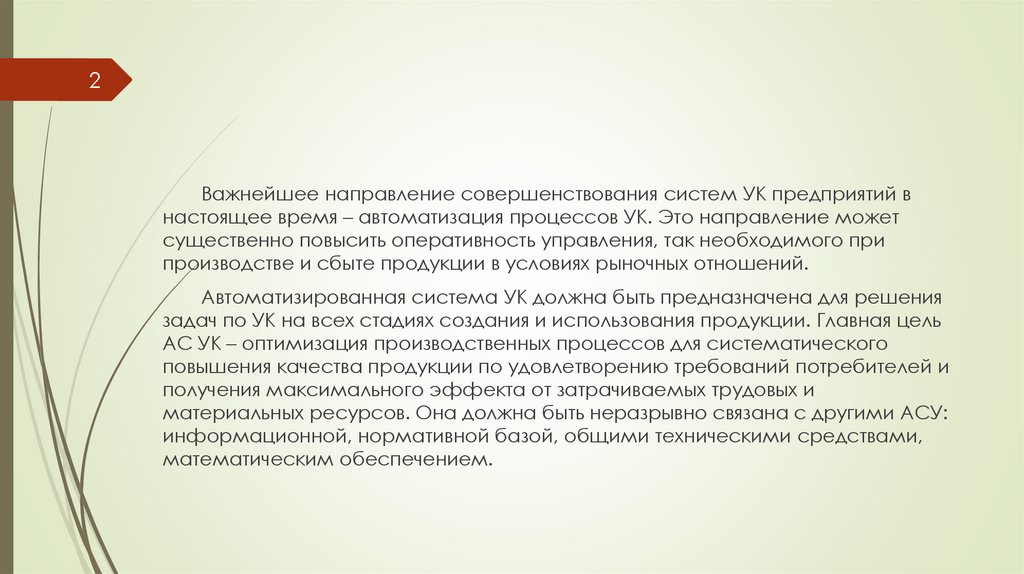 2

Важнейшее направление совершенствования систем УК предприятий в настоящее время – автоматизация процессов УК. Это направление может существенно повысить оперативность управления, так необходимого при производстве и сбыте продукции в условиях рыночных отношений.

Автоматизированная система УК должна быть предназначена для решения задач по УК на всех стадиях создания и использования продукции. Главная цель АС УК – оптимизация производственных процессов для систематического повышения качества продукции по удовлетворению требований потребителей и получения максимального эффекта от затрачиваемых трудовых и материальных ресурсов. Она должна быть неразрывно связана с другими АСУ: информационной, нормативной базой, общими техническими средствами, математическим обеспечением.